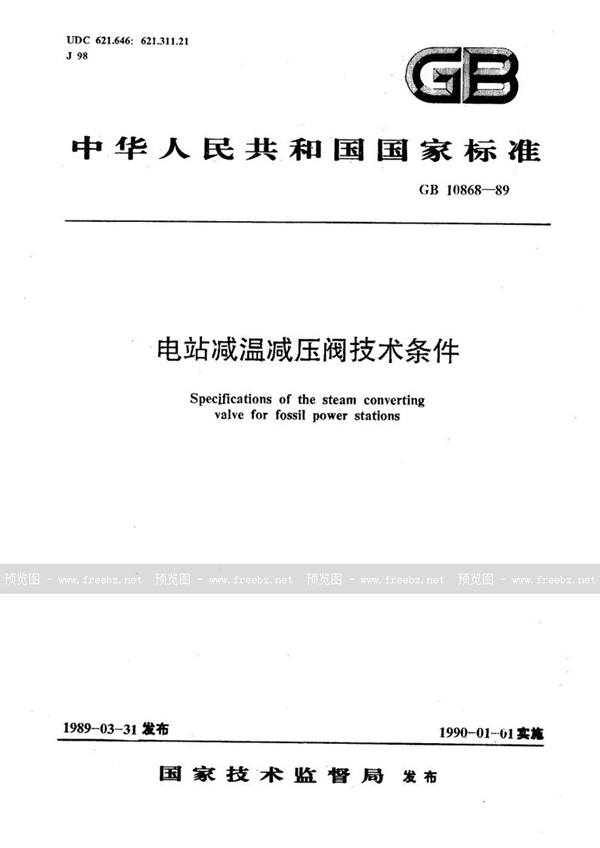 UDC 621.646: 621.311.21
J 98

GB

中华人民共和国国家标准

GB 10868—89

电站减温减压阀技术条件

Specifications of the steam converting valve for fossil power stations

预览图 - www.freebz.net 预览图 - www.freebz.net 预览图 - www.freebz.net 预览图 - www.freebz.net

1989-03-31 发布

1990-01-01 实施

国家技术监督局 发布